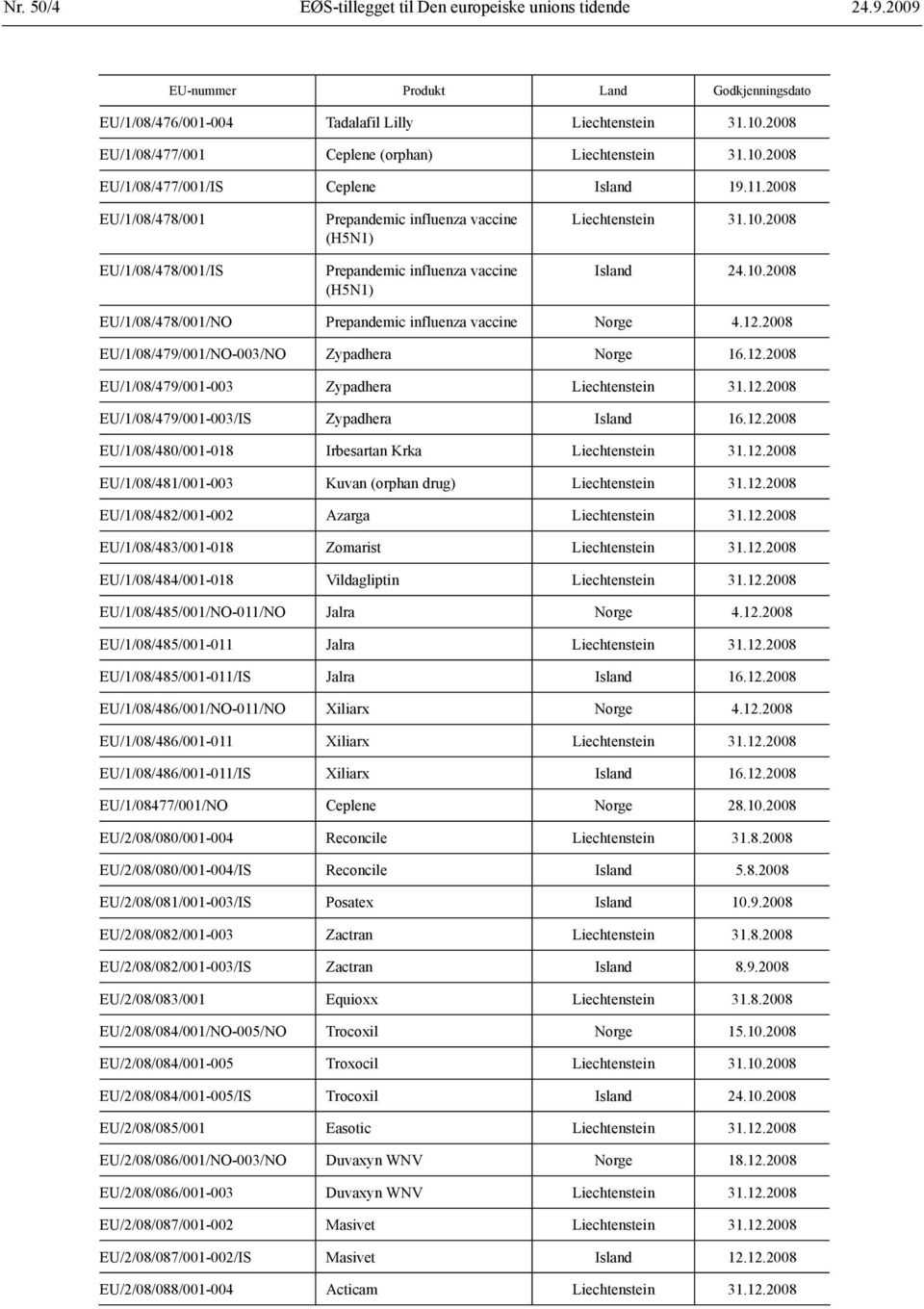 Nr. 50/4 EØS-tillegget til Den europeiske unions tidende 24.9.2009

| EU-nummer | Produkt | Land | Godkjenningsdato |
|---|---|---|---|
| EU/1/08/476/001-004 | Tadalafil Lilly | Liechtenstein | 31.10.2008 |
| EU/1/08/477/001 | Ceplene (orphan) | Liechtenstein | 31.10.2008 |
| EU/1/08/477/001/IS | Ceplene | Island | 19.11.2008 |
| EU/1/08/478/001 | Prepandemic influenza vaccine (H5N1) | Liechtenstein | 31.10.2008 |
| EU/1/08/478/001/IS | Prepandemic influenza vaccine (H5N1) | Island | 24.10.2008 |
| EU/1/08/478/001/NO | Prepandemic influenza vaccine | Norge | 4.12.2008 |
| EU/1/08/479/001/NO-003/NO | Zypadhera | Norge | 16.12.2008 |
| EU/1/08/479/001-003 | Zypadhera | Liechtenstein | 31.12.2008 |
| EU/1/08/479/001-003/IS | Zypadhera | Island | 16.12.2008 |
| EU/1/08/480/001-018 | Irbesartan Krka | Liechtenstein | 31.12.2008 |
| EU/1/08/481/001-003 | Kuvan (orphan drug) | Liechtenstein | 31.12.2008 |
| EU/1/08/482/001-002 | Azarga | Liechtenstein | 31.12.2008 |
| EU/1/08/483/001-018 | Zomarist | Liechtenstein | 31.12.2008 |
| EU/1/08/484/001-018 | Vildagliptin | Liechtenstein | 31.12.2008 |
| EU/1/08/485/001/NO-011/NO | Jalra | Norge | 4.12.2008 |
| EU/1/08/485/001-011 | Jalra | Liechtenstein | 31.12.2008 |
| EU/1/08/485/001-011/IS | Jalra | Island | 16.12.2008 |
| EU/1/08/486/001/NO-011/NO | Xiliarx | Norge | 4.12.2008 |
| EU/1/08/486/001-011 | Xiliarx | Liechtenstein | 31.12.2008 |
| EU/1/08/486/001-011/IS | Xiliarx | Island | 16.12.2008 |
| EU/1/08477/001/NO | Ceplene | Norge | 28.10.2008 |
| EU/2/08/080/001-004 | Reconcile | Liechtenstein | 31.8.2008 |
| EU/2/08/080/001-004/IS | Reconcile | Island | 5.8.2008 |
| EU/2/08/081/001-003/IS | Posatex | Island | 10.9.2008 |
| EU/2/08/082/001-003 | Zactran | Liechtenstein | 31.8.2008 |
| EU/2/08/082/001-003/IS | Zactran | Island | 8.9.2008 |
| EU/2/08/083/001 | Equioxx | Liechtenstein | 31.8.2008 |
| EU/2/08/084/001/NO-005/NO | Trocoxil | Norge | 15.10.2008 |
| EU/2/08/084/001-005 | Troxocil | Liechtenstein | 31.10.2008 |
| EU/2/08/084/001-005/IS | Trocoxil | Island | 24.10.2008 |
| EU/2/08/085/001 | Easotic | Liechtenstein | 31.12.2008 |
| EU/2/08/086/001/NO-003/NO | Duvaxyn WNV | Norge | 18.12.2008 |
| EU/2/08/086/001-003 | Duvaxyn WNV | Liechtenstein | 31.12.2008 |
| EU/2/08/087/001-002 | Masivet | Liechtenstein | 31.12.2008 |
| EU/2/08/087/001-002/IS | Masivet | Island | 12.12.2008 |
| EU/2/08/088/001-004 | Acticam | Liechtenstein | 31.12.2008 |